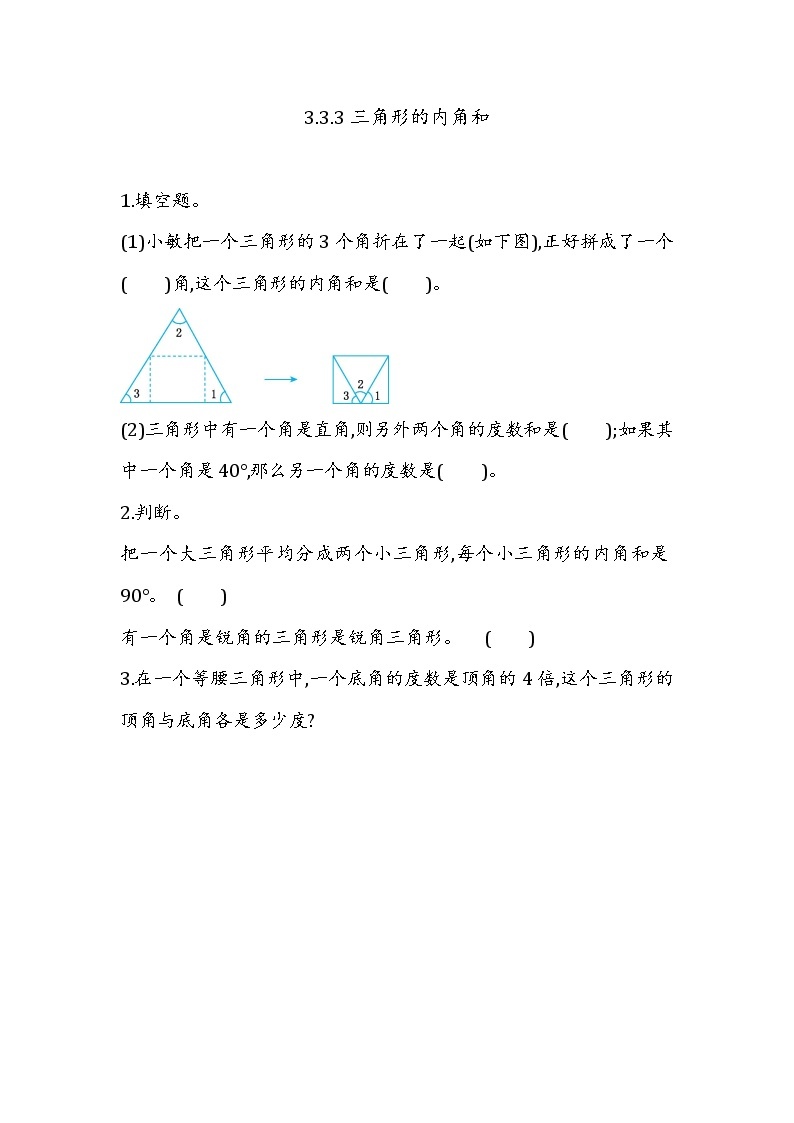 3.3.3 三角形的内角和

1.填空题。

(1)小敏把一个三角形的 3 个角折在了一起(如下图),正好拼成了一个(　　)角,这个三角形的内角和是(　　)。

2

3　　1

2

3　1

(2)三角形中有一个角是直角,则另外两个角的度数和是(　　);如果其中一个角是 40°,那么另一个角的度数是(　　)。

2.判断。

把一个大三角形平均分成两个小三角形,每个小三角形的内角和是 90°。 (　　)

有一个角是锐角的三角形是锐角三角形。 (　　)

3.在一个等腰三角形中,一个底角的度数是顶角的 4 倍,这个三角形的顶角与底角各是多少度?